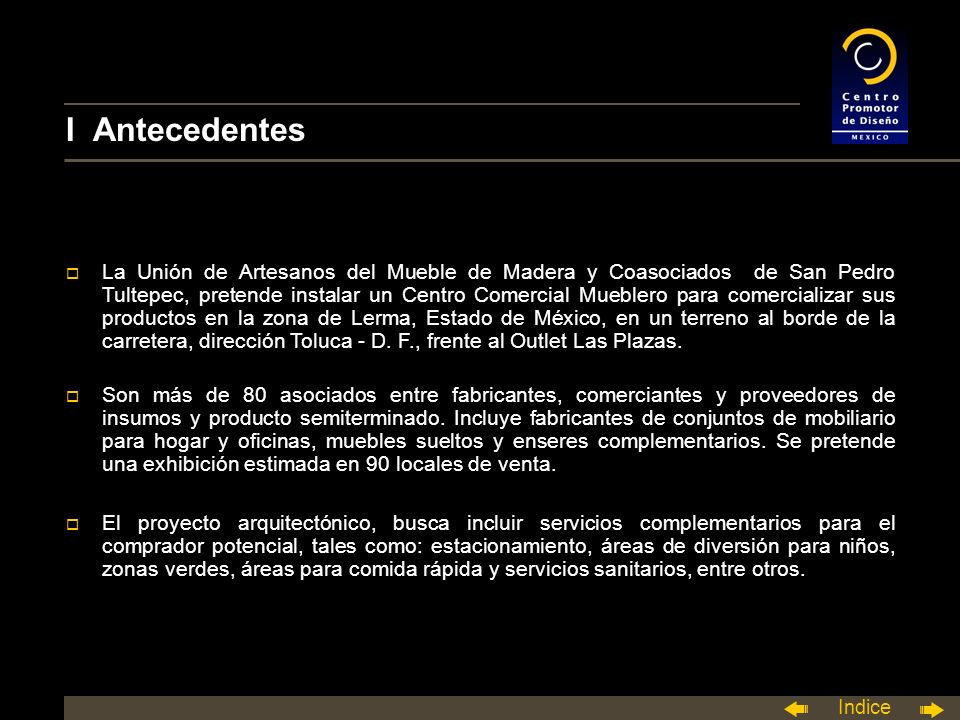 Centro Promotor de Diseño
MEXICO

I Antecedentes

La Unión de Artesanos del Mueble de Madera y Coasociados de San Pedro Tultepec, pretende instalar un Centro Comercial Mueblero para comercializar sus productos en la zona de Lerma, Estado de México, en un terreno al borde de la carretera, dirección Toluca - D. F., frente al Outlet Las Plazas.

Son más de 80 asociados entre fabricantes, comerciantes y proveedores de insumos y producto semiterminado. Incluye fabricantes de conjuntos de mobiliario para hogar y oficinas, muebles sueltos y enseres complementarios. Se pretende una exhibición estimada en 90 locales de venta.

El proyecto arquitectónico, busca incluir servicios complementarios para el comprador potencial, tales como: estacionamiento, áreas de diversión para niños, zonas verdes, áreas para comida rápida y servicios sanitarios, entre otros.

Indice